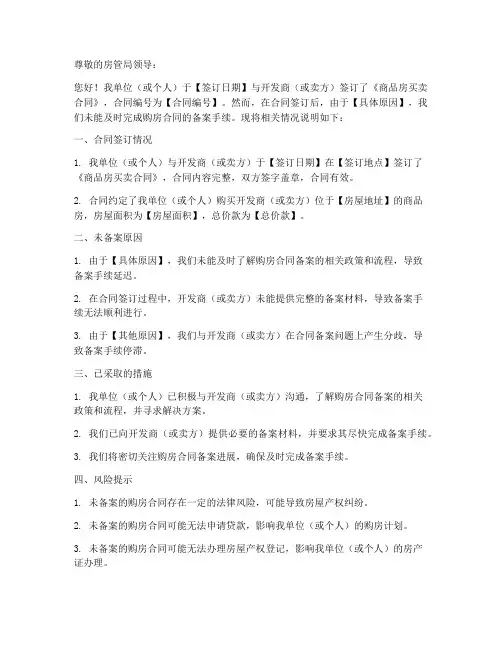 尊敬的房管局领导：

您好！我单位（或个人）于【签订日期】与开发商（或卖方）签订了《商品房买卖合同》，合同编号为【合同编号】。然而，在合同签订后，由于【具体原因】，我们未能及时完成购房合同的备案手续。现将相关情况说明如下：

一、合同签订情况

1. 我单位（或个人）与开发商（或卖方）于【签订日期】在【签订地点】签订了《商品房买卖合同》，合同内容完整，双方签字盖章，合同有效。

2. 合同约定了我单位（或个人）购买开发商（或卖方）位于【房屋地址】的商品房，房屋面积为【房屋面积】，总价款为【总价款】。

二、未备案原因

1. 由于【具体原因】，我们未能及时了解购房合同备案的相关政策和流程，导致备案手续延迟。

2. 在合同签订过程中，开发商（或卖方）未能提供完整的备案材料，导致备案手续无法顺利进行。

3. 由于【其他原因】，我们与开发商（或卖方）在合同备案问题上产生分歧，导致备案手续停滞。

三、已采取的措施

1. 我单位（或个人）已积极与开发商（或卖方）沟通，了解购房合同备案的相关政策和流程，并寻求解决方案。

2. 我们已向开发商（或卖方）提供必要的备案材料，并要求其尽快完成备案手续。

3. 我们将密切关注购房合同备案进展，确保及时完成备案手续。

四、风险提示

1. 未备案的购房合同存在一定的法律风险，可能导致房屋产权纠纷。

2. 未备案的购房合同可能无法申请贷款，影响我单位（或个人）的购房计划。

3. 未备案的购房合同可能无法办理房屋产权登记，影响我单位（或个人）的房产证办理。